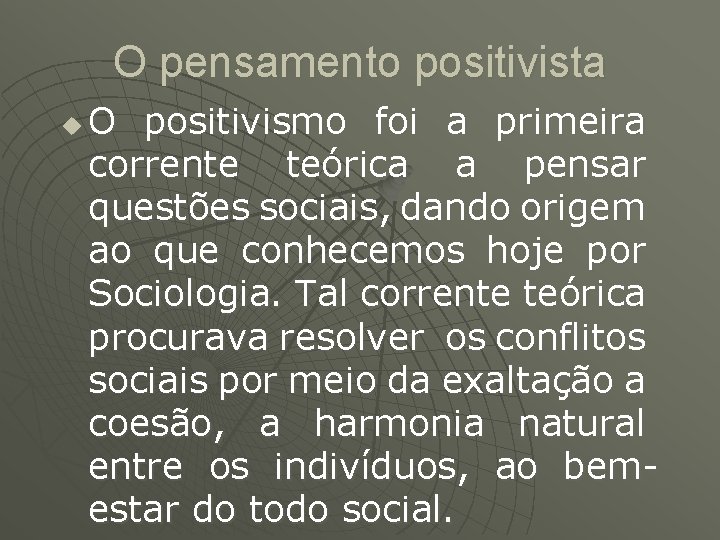 O pensamento positivista

O positivismo foi a primeira corrente teórica a pensar questões sociais, dando origem ao que conhecemos hoje por Sociologia. Tal corrente teórica procurava resolver os conflitos sociais por meio da exaltação a coesão, a harmonia natural entre os indivíduos, ao bem-estar do todo social.